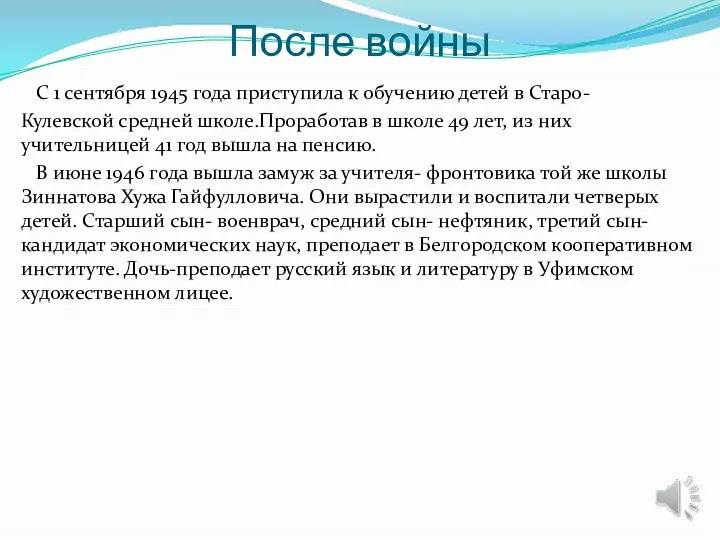 После войны

С 1 сентября 1945 года приступила к обучению детей в Старо-Кулевской средней школе.Проработав в школе 49 лет, из них учительницей 41 год вышла на пенсию.

В июне 1946 года вышла замуж за учителя- фронтовика той же школы Зиннатова Хужа Гайфулловича. Они вырастили и воспитали четверых детей. Старший сын- военврач, средний сын- нефтяник, третий сын- кандидат экономических наук, преподает в Белгородском кооперативном институте. Дочь-преподает русский язык и литературу в Уфимском художественном лицее.